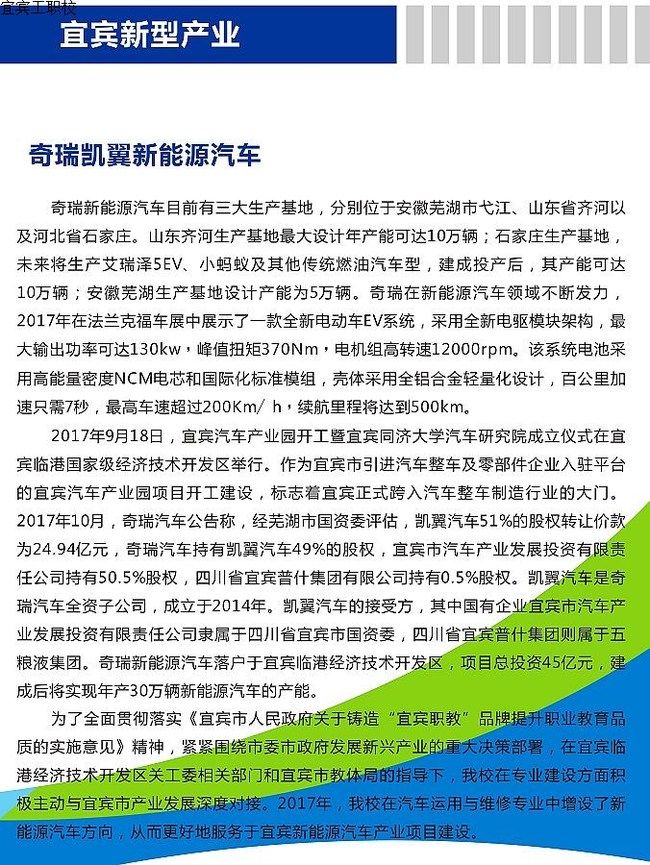 宜宾工职校

宜宾新型产业

奇瑞凯翼新能源汽车

奇瑞新能源汽车目前有三大生产基地，分别位于安徽芜湖市弋江、山东省齐河以及河北省石家庄。山东齐河生产基地最大设计年产能可达10万辆；石家庄生产基地，未来将生产艾瑞泽5EV、小蚂蚁及其他传统燃油汽车型，建成投产后，其产能可达10万辆；安徽芜湖生产基地设计产能为5万辆。奇瑞在新能源汽车领域不断发力，2017年在法兰克福车展中展示了一款全新电动车EV系统，采用全新电驱模块架构，最大输出功率可达130kw，峰值扭矩370Nm，电机组高转速12000rpm。该系统电池采用高能量密度NCM电芯和国际化标准模组，壳体采用全铝合金轻量化设计，百公里加速只需7秒，最高车速超过200Km/ h，续航里程将达到500km。

2017年9月18日，宜宾汽车产业园开工暨宜宾同济大学汽车研究院成立仪式在宜宾临港国家级经济技术开发区举行。作为宜宾市引进汽车整车及零部件企业入驻平台的宜宾汽车产业园项目开工建设，标志着宜宾正式跨入汽车整车制造行业的大门。2017年10月，奇瑞汽车公告称，经芜湖市国资委评估，凯翼汽车51%的股权转让价款为24.94亿元，奇瑞汽车持有凯翼汽车49%的股权，宜宾市汽车产业发展投资有限责任公司持有50.5%股权，四川省宜宾普什集团有限公司持有0.5%股权。凯翼汽车是奇瑞汽车全资子公司，成立于2014年。凯翼汽车的接受方，其中国有企业宜宾市汽车产业发展投资有限责任公司隶属于四川省宜宾市国资委，四川省宜宾普什集团则属于五粮液集团。奇瑞新能源汽车落户于宜宾临港经济技术开发区，项目总投资45亿元，建成后将实现年产30万辆新能源汽车的产能。

为了全面贯彻落实《宜宾市人民政府关于铸造“宜宾职教”品牌提升职业教育品质的实施意见》精神，紧紧围绕市委市政府发展新兴产业的重大决策部署，在宜宾临港经济技术开发区关工委相关部门和宜宾市教体局的指导下，我校在专业建设方面积极主动与宜宾市产业发展深度对接。2017年，我校在汽车运用与维修专业中增设了新能源汽车方向，从而更好地服务于宜宾新能源汽车产业项目建设。